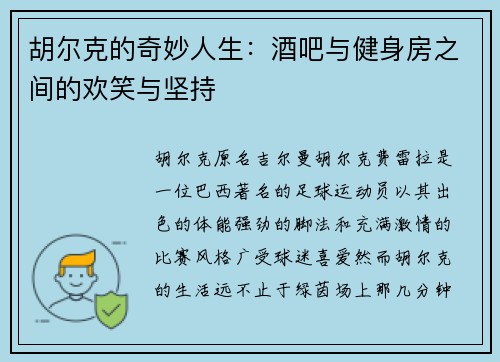 胡尔克的奇妙人生：酒吧与健身房之间的欢笑与坚持

胡尔克原名吉尔曼胡尔克费雷拉是一位巴西著名的足球运动员以其出色的体能强劲的脚法和充满激情的比赛风格广受球迷喜爱然而胡尔克的生活远不止于绿茵场上那几分钟